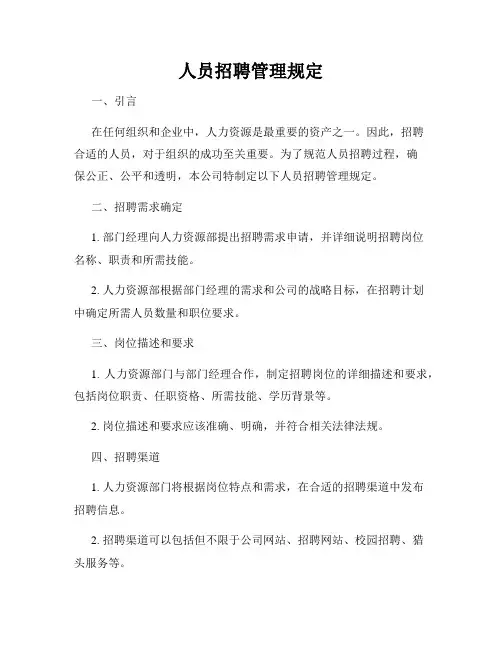 人员招聘管理规定

一、引言

在任何组织和企业中，人力资源是最重要的资产之一。因此，招聘合适的人员，对于组织的成功至关重要。为了规范人员招聘过程，确保公正、公平和透明，本公司特制定以下人员招聘管理规定。

二、招聘需求确定

1. 部门经理向人力资源部提出招聘需求申请，并详细说明招聘岗位名称、职责和所需技能。

2. 人力资源部根据部门经理的需求和公司的战略目标，在招聘计划中确定所需人员数量和职位要求。

三、岗位描述和要求

1. 人力资源部门与部门经理合作，制定招聘岗位的详细描述和要求，包括岗位职责、任职资格、所需技能、学历背景等。

2. 岗位描述和要求应该准确、明确，并符合相关法律法规。

四、招聘渠道

1. 人力资源部门将根据岗位特点和需求，在合适的招聘渠道中发布招聘信息。

2. 招聘渠道可以包括但不限于公司网站、招聘网站、校园招聘、猎头服务等。